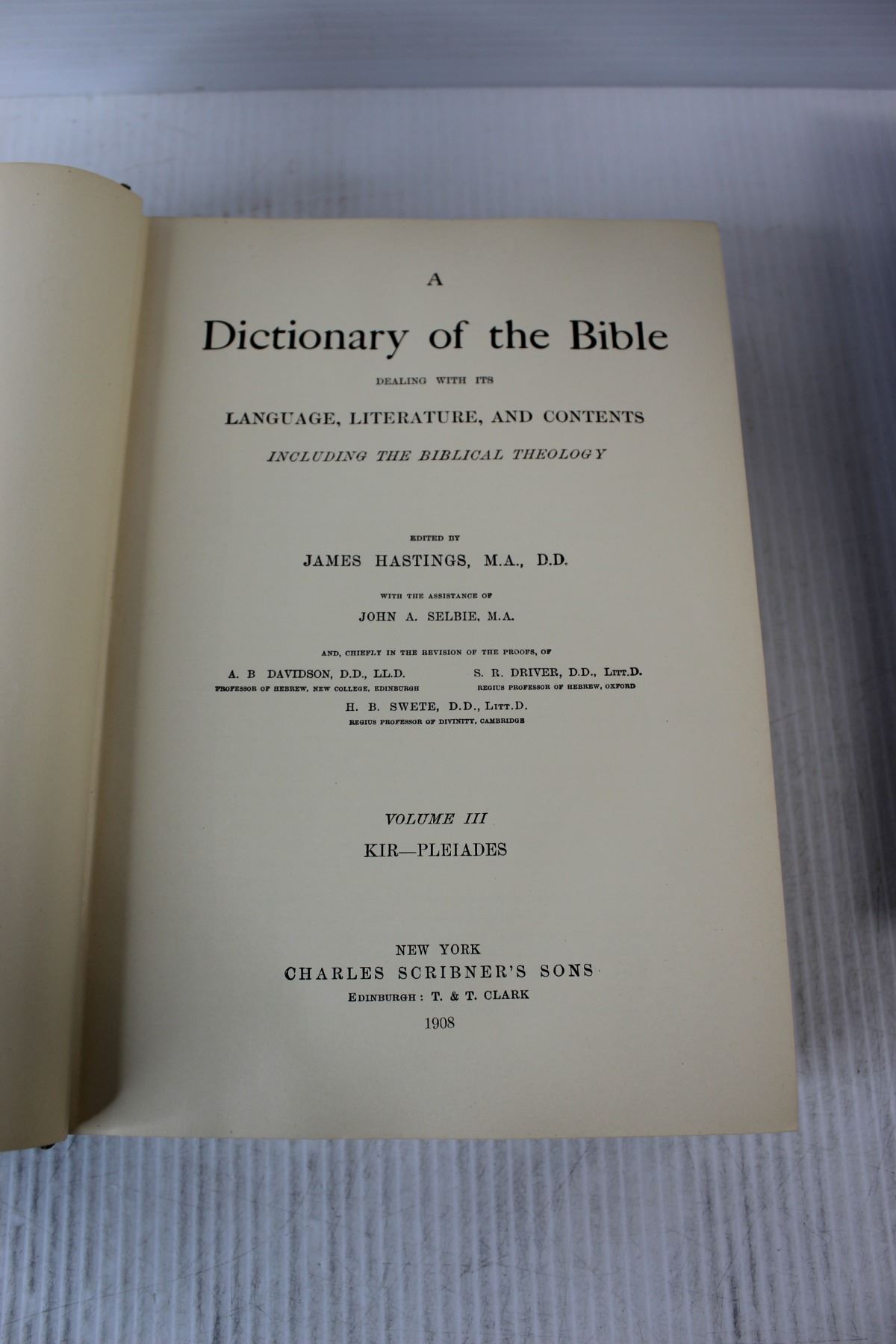 A

Dictionary of the Bible

DEALING WITH ITS

LANGUAGE, LITERATURE, AND CONTENTS

INCLUDING THE BIBLICAL THEOLOGY

EDITED BY

JAMES HASTINGS, M.A., D.D.

WITH THE ASSISTANCE OF

JOHN A. SELBIE, M.A.

AND, CHIEFLY IN THE REVISION OF THE PROOFS, OF

A. B DAVIDSON, D.D., LL.D.
PROFESSOR OF HEBREW, NEW COLLEGE, EDINBURGH

S. R. DRIVER, D.D., LITT.D.
REGIUS PROFESSOR OF HEBREW, OXFORD

H. B. SWETE, D.D., LITT.D.
REGIUS PROFESSOR OF DIVINITY, CAMBRIDGE

VOLUME III

KIR—PLEIADES

NEW YORK
CHARLES SCRIBNER'S SONS
EDINBURGH: T. & T. CLARK
1908